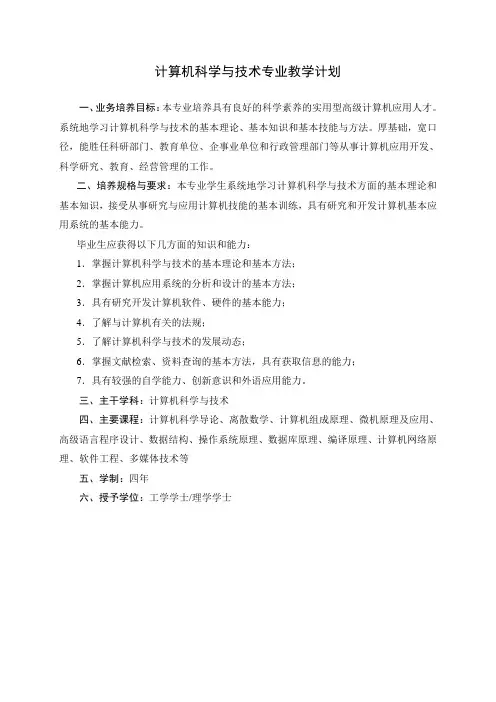 计算机科学与技术专业教学计划

一、业务培养目标：本专业培养具有良好的科学素养的实用型高级计算机应用人才。系统地学习计算机科学与技术的基本理论、基本知识和基本技能与方法。厚基础，宽口径，能胜任科研部门、教育单位、企事业单位和行政管理部门等从事计算机应用开发、科学研究、教育、经营管理的工作。

二、培养规格与要求：本专业学生系统地学习计算机科学与技术方面的基本理论和基本知识，接受从事研究与应用计算机技能的基本训练，具有研究和开发计算机基本应用系统的基本能力。

毕业生应获得以下几方面的知识和能力：

1．掌握计算机科学与技术的基本理论和基本方法；

2．掌握计算机应用系统的分析和设计的基本方法；

3．具有研究开发计算机软件、硬件的基本能力；

4．了解与计算机有关的法规；

5．了解计算机科学与技术的发展动态；

6．掌握文献检索、资料查询的基本方法，具有获取信息的能力；

7．具有较强的自学能力、创新意识和外语应用能力。

三、主干学科：计算机科学与技术

四、主要课程：计算机科学导论、离散数学、计算机组成原理、微机原理及应用、高级语言程序设计、数据结构、操作系统原理、数据库原理、编译原理、计算机网络原理、软件工程、多媒体技术等

五、学制：四年

六、授予学位：工学学士/理学学士